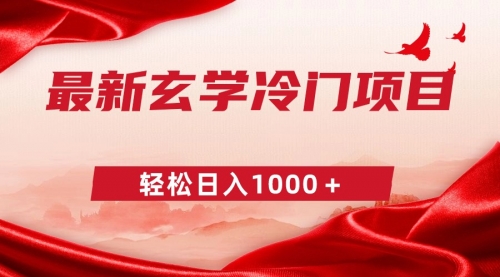 最新玄学冷门项目

轻松日入1000＋